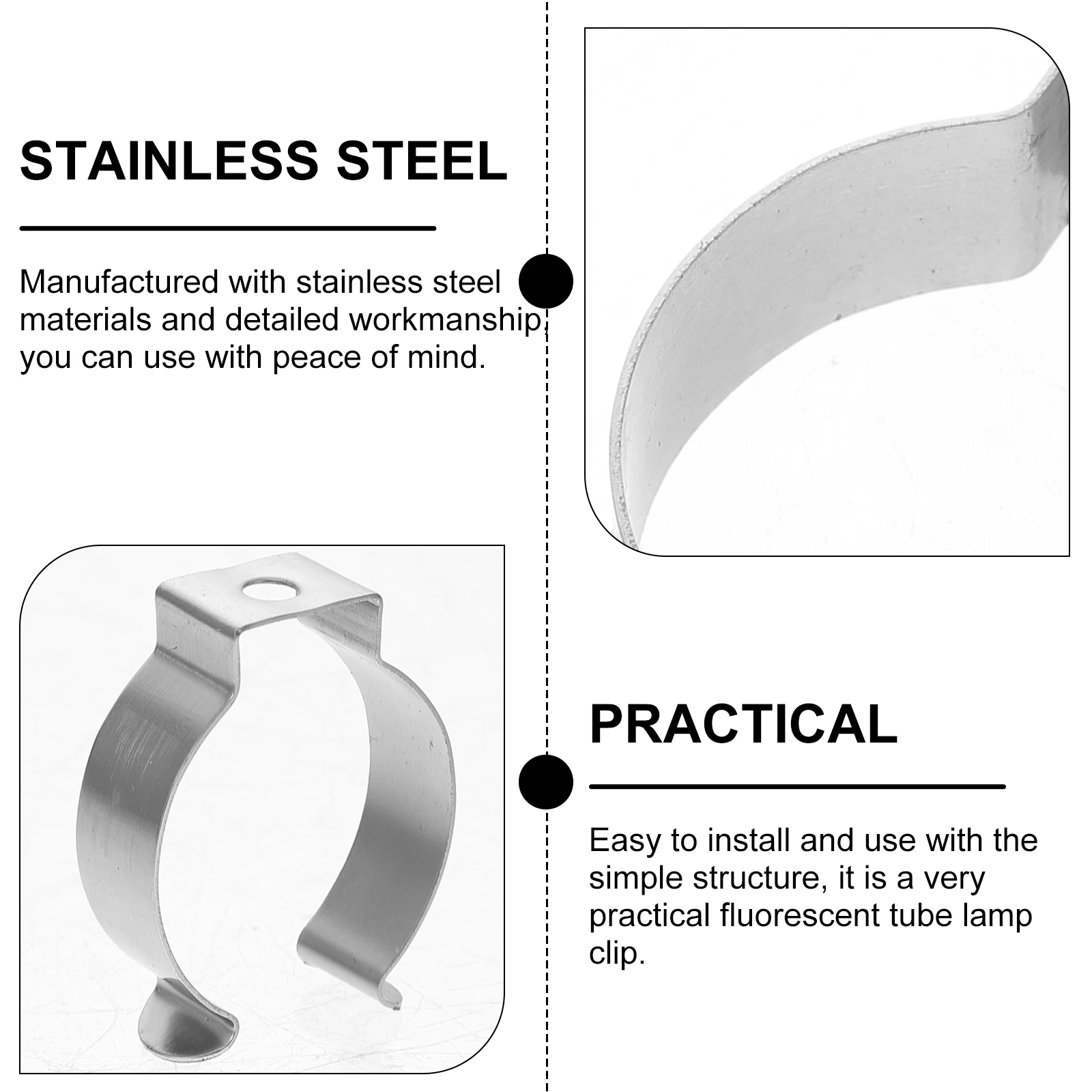 STAINLESS STEEL

Manufactured with stainless steel materials and detailed workmanship, you can use with peace of mind.

PRACTICAL

Easy to install and use with the simple structure, it is a very practical fluorescent tube lamp clip.